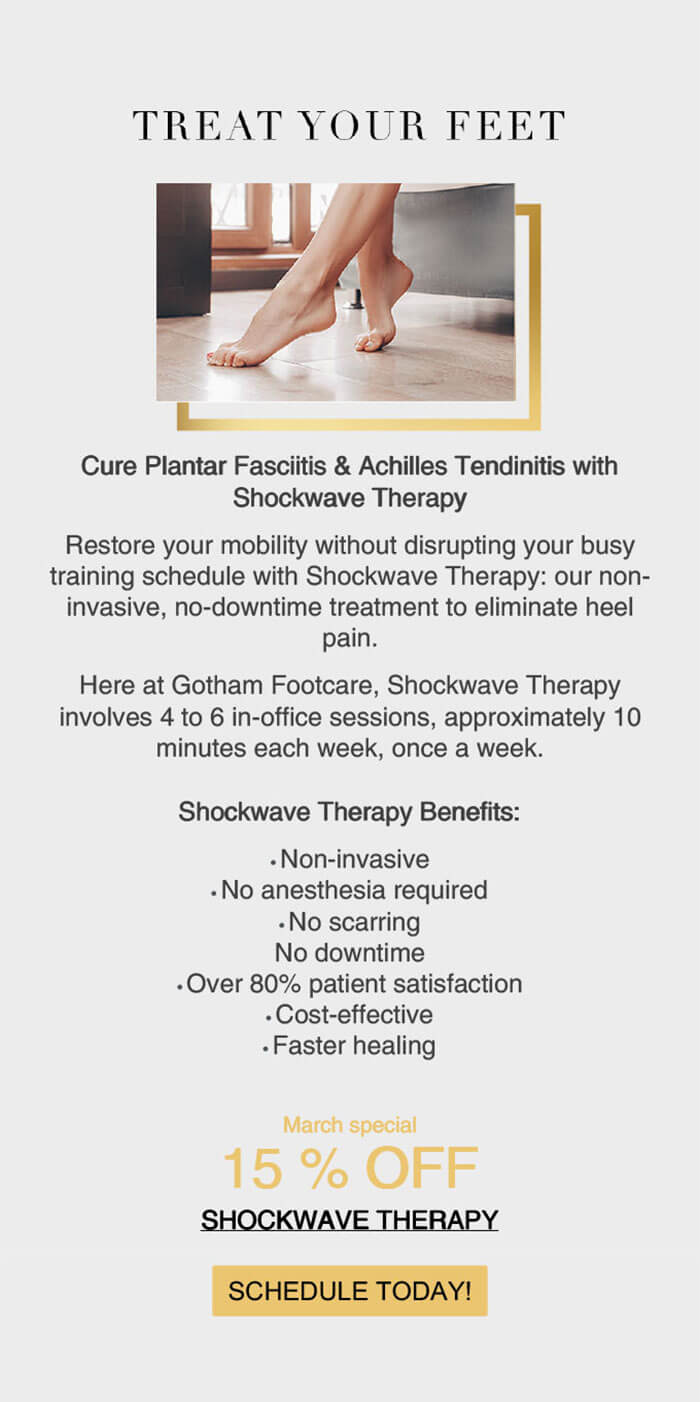 TREAT YOUR FEET

Cure Plantar Fasciitis & Achilles Tendinitis with Shockwave Therapy

Restore your mobility without disrupting your busy training schedule with Shockwave Therapy: our non-invasive, no-downtime treatment to eliminate heel pain.

Here at Gotham Footcare, Shockwave Therapy involves 4 to 6 in-office sessions, approximately 10 minutes each week, once a week.

Shockwave Therapy Benefits:

• Non-invasive
• No anesthesia required
• No scarring
No downtime
• Over 80% patient satisfaction
• Cost-effective
• Faster healing

March special
15 % OFF
SHOCKWAVE THERAPY

SCHEDULE TODAY!